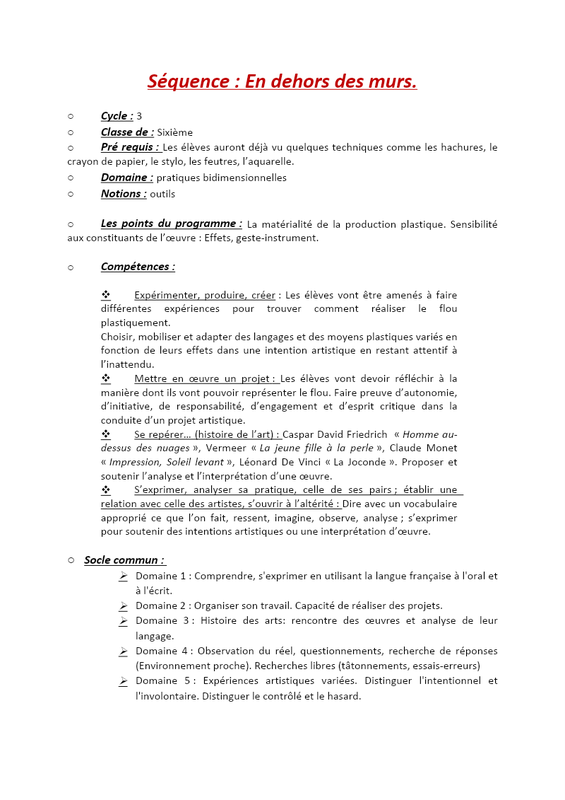 Séquence : En dehors des murs.

○ Cycle : 3
○ Classe de : Sixième
○ Pré requis : Les élèves auront déjà vu quelques techniques comme les hachures, le crayon de papier, le stylo, les feutres, l'aquarelle.
○ Domaine : pratiques bidimensionnelles
○ Notions : outils

○ Les points du programme : La matérialité de la production plastique. Sensibilité aux constituants de l'œuvre : Effets, geste-instrument.

○ Compétences :

❖ Expérimenter, produire, créer : Les élèves vont être amenés à faire différentes expériences pour trouver comment réaliser le flou plastiquement.
Choisir, mobiliser et adapter des langages et des moyens plastiques variés en fonction de leurs effets dans une intention artistique en restant attentif à l'inattendu.
❖ Mettre en œuvre un projet : Les élèves vont devoir réfléchir à la manière dont ils vont pouvoir représenter le flou. Faire preuve d'autonomie, d'initiative, de responsabilité, d'engagement et d'esprit critique dans la conduite d'un projet artistique.
❖ Se repérer… (histoire de l'art) : Caspar David Friedrich « Homme au-dessus des nuages », Vermeer « La jeune fille à la perle », Claude Monet « Impression, Soleil levant », Léonard De Vinci « La Joconde ». Proposer et soutenir l'analyse et l'interprétation d'une œuvre.
❖ S'exprimer, analyser sa pratique, celle de ses pairs ; établir une relation avec celle des artistes, s'ouvrir à l'altérité : Dire avec un vocabulaire approprié ce que l'on fait, ressent, imagine, observe, analyse ; s'exprimer pour soutenir des intentions artistiques ou une interprétation d'œuvre.

○ Socle commun :
➢ Domaine 1 : Comprendre, s'exprimer en utilisant la langue française à l'oral et à l'écrit.
➢ Domaine 2 : Organiser son travail. Capacité de réaliser des projets.
➢ Domaine 3 : Histoire des arts: rencontre des œuvres et analyse de leur langage.
➢ Domaine 4 : Observation du réel, questionnements, recherche de réponses (Environnement proche). Recherches libres (tâtonnements, essais-erreurs)
➢ Domaine 5 : Expériences artistiques variées. Distinguer l'intentionnel et l'involontaire. Distinguer le contrôlé et le hasard.